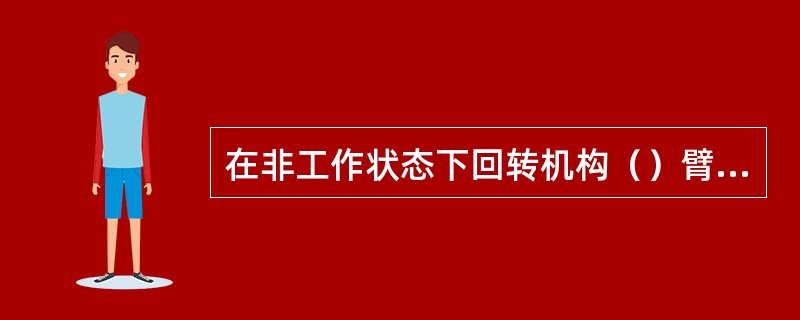 在非工作状态下回转机构（）臂...